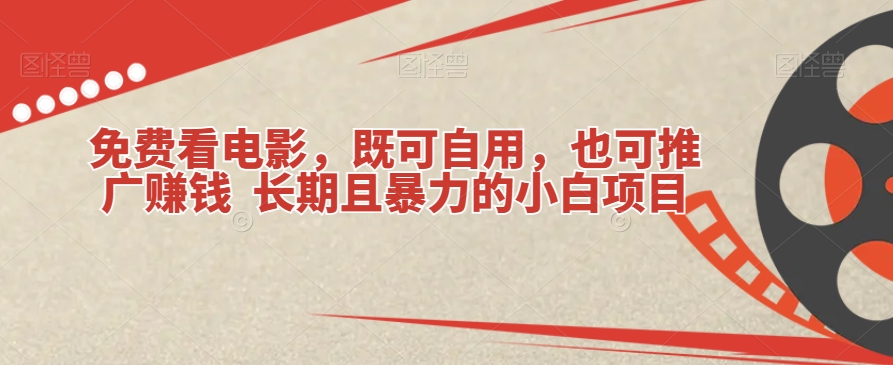 图怪兽 图怪兽 图怪兽

免费看电影，既可自用，也可推广赚钱 长期且暴力的小白项目